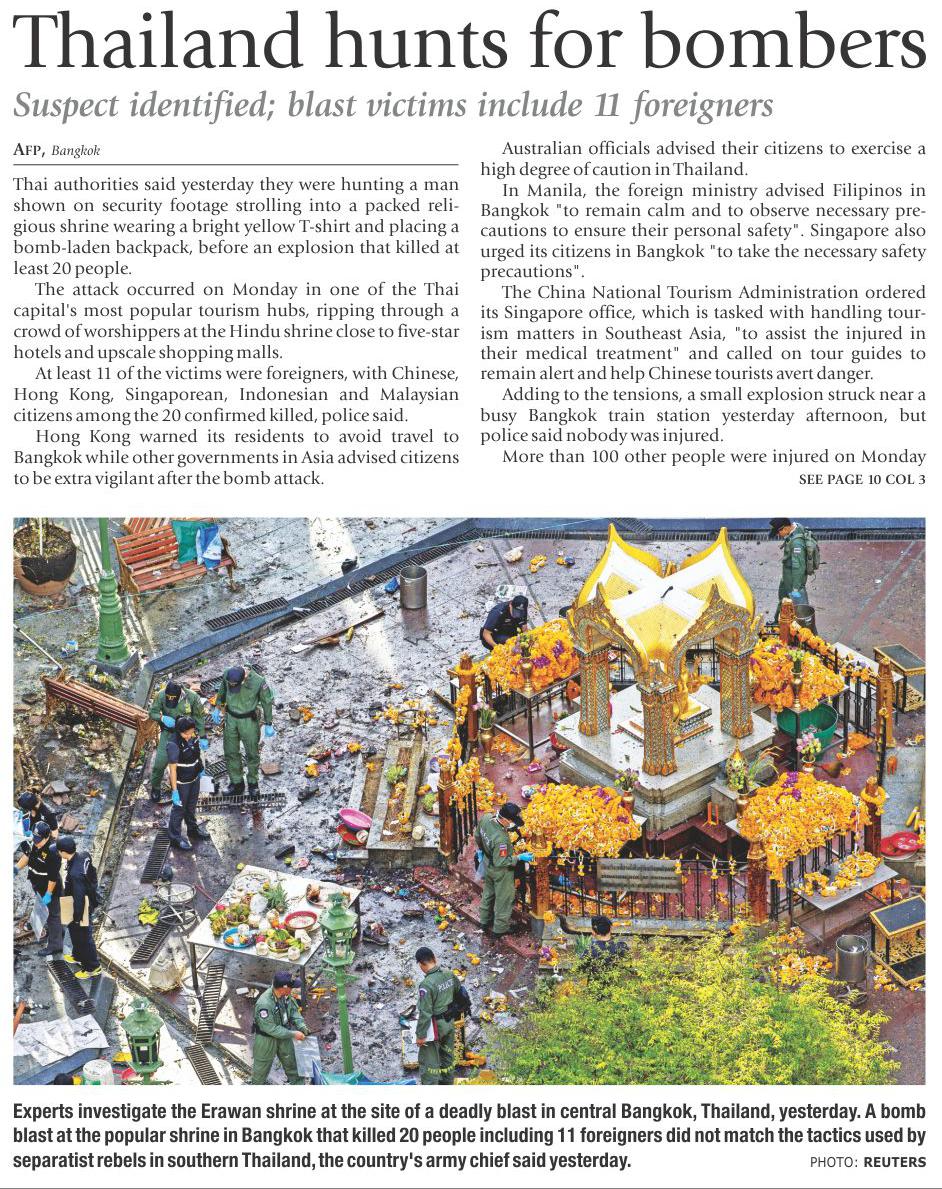 Thailand hunts for bombers

Suspect identified; blast victims include 11 foreigners

AFP, Bangkok

Thai authorities said yesterday they were hunting a man shown on security footage strolling into a packed religious shrine wearing a bright yellow T-shirt and placing a bomb-laden backpack, before an explosion that killed at least 20 people.

The attack occurred on Monday in one of the Thai capital's most popular tourism hubs, ripping through a crowd of worshippers at the Hindu shrine close to five-star hotels and upscale shopping malls.

At least 11 of the victims were foreigners, with Chinese, Hong Kong, Singaporean, Indonesian and Malaysian citizens among the 20 confirmed killed, police said.

Hong Kong warned its residents to avoid travel to Bangkok while other governments in Asia advised citizens to be extra vigilant after the bomb attack.

Australian officials advised their citizens to exercise a high degree of caution in Thailand.

In Manila, the foreign ministry advised Filipinos in Bangkok "to remain calm and to observe necessary precautions to ensure their personal safety". Singapore also urged its citizens in Bangkok "to take the necessary safety precautions".

The China National Tourism Administration ordered its Singapore office, which is tasked with handling tourism matters in Southeast Asia, "to assist the injured in their medical treatment" and called on tour guides to remain alert and help Chinese tourists avert danger.

Adding to the tensions, a small explosion struck near a busy Bangkok train station yesterday afternoon, but police said nobody was injured.

More than 100 other people were injured on Monday

SEE PAGE 10 COL 3

Experts investigate the Erawan shrine at the site of a deadly blast in central Bangkok, Thailand, yesterday. A bomb blast at the popular shrine in Bangkok that killed 20 people including 11 foreigners did not match the tactics used by separatist rebels in southern Thailand, the country's army chief said yesterday.

PHOTO: REUTERS